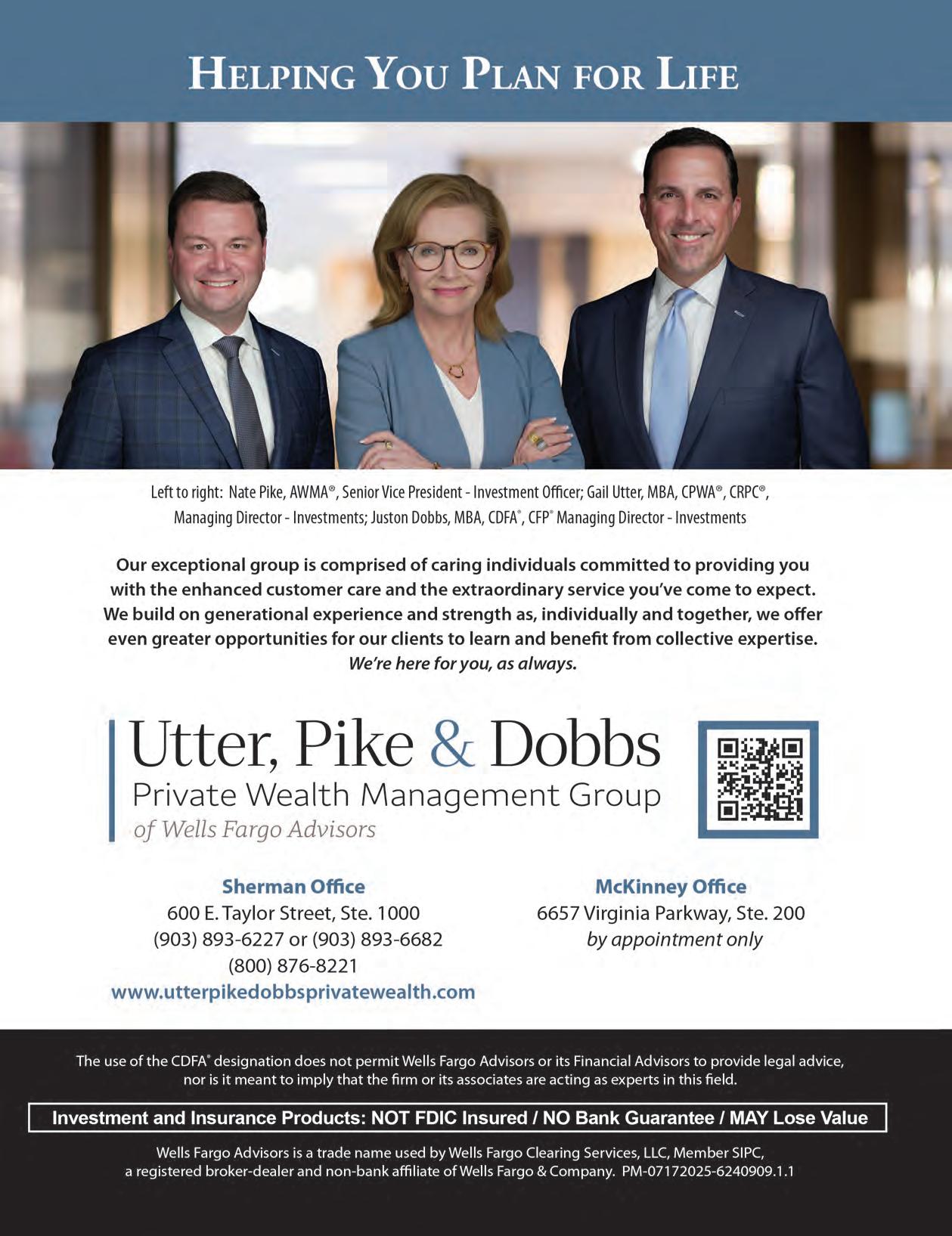 HELPING YOU PLAN FOR LIFE

Left to right: Nate Pike, AWMA®, Senior Vice President - Investment Officer; Gail Utter, MBA, CPWA®, CRPC®, Managing Director - Investments; Juston Dobbs, MBA, CDFA®, CFP® Managing Director - Investments

Our exceptional group is comprised of caring individuals committed to providing you with the enhanced customer care and the extraordinary service you've come to expect. We build on generational experience and strength as, individually and together, we offer even greater opportunities for our clients to learn and benefit from collective expertise. We're here for you, as always.

Utter, Pike & Dobbs
Private Wealth Management Group
of Wells Fargo Advisors

Sherman Office
600 E. Taylor Street, Ste. 1000
(903) 893-6227 or (903) 893-6682
(800) 876-8221
www.utterpikedobbsprivatewealth.com

McKinney Office
6657 Virginia Parkway, Ste. 200
by appointment only

The use of the CDFA® designation does not permit Wells Fargo Advisors or its Financial Advisors to provide legal advice, nor is it meant to imply that the firm or its associates are acting as experts in this field.

Investment and Insurance Products: NOT FDIC Insured / NO Bank Guarantee / MAY Lose Value

Wells Fargo Advisors is a trade name used by Wells Fargo Clearing Services, LLC, Member SIPC, a registered broker-dealer and non-bank affiliate of Wells Fargo & Company. PM-07172025-6240909.1.1